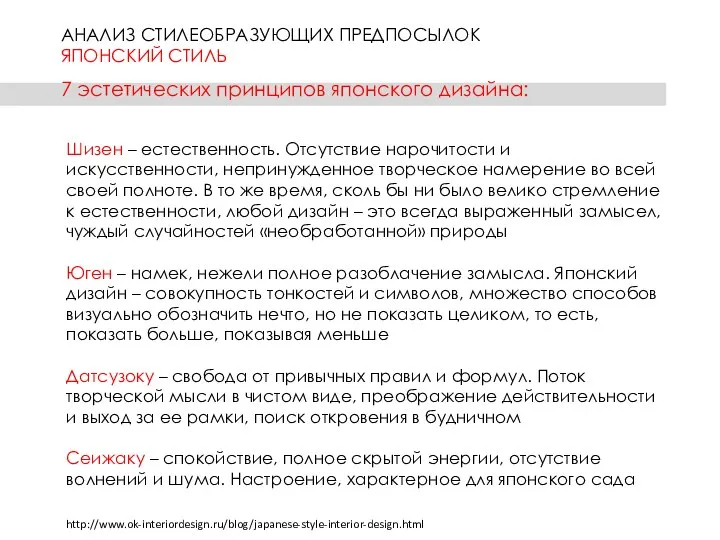 АНАЛИЗ СТИЛЕОБРАЗУЮЩИХ ПРЕДПОСЫЛОК
ЯПОНСКИЙ СТИЛЬ

7 эстетических принципов японского дизайна:

Шизен – естественность. Отсутствие нарочитости и искусственности, непринужденное творческое намерение во всей своей полноте. В то же время, сколь бы ни было велико стремление к естественности, любой дизайн – это всегда выраженный замысел, чуждый случайностей «необработанной» природы

Юген – намек, нежели полное разоблачение замысла. Японский дизайн – совокупность тонкостей и символов, множество способов визуально обозначить нечто, но не показать целиком, то есть, показать больше, показывая меньше

Датсузоку – свобода от привычных правил и формул. Поток творческой мысли в чистом виде, преображение действительности и выход за ее рамки, поиск откровения в будничном

Сеижаку – спокойствие, полное скрытой энергии, отсутствие волнений и шума. Настроение, характерное для японского сада

http://www.ok-interiordesign.ru/blog/japanese-style-interior-design.html